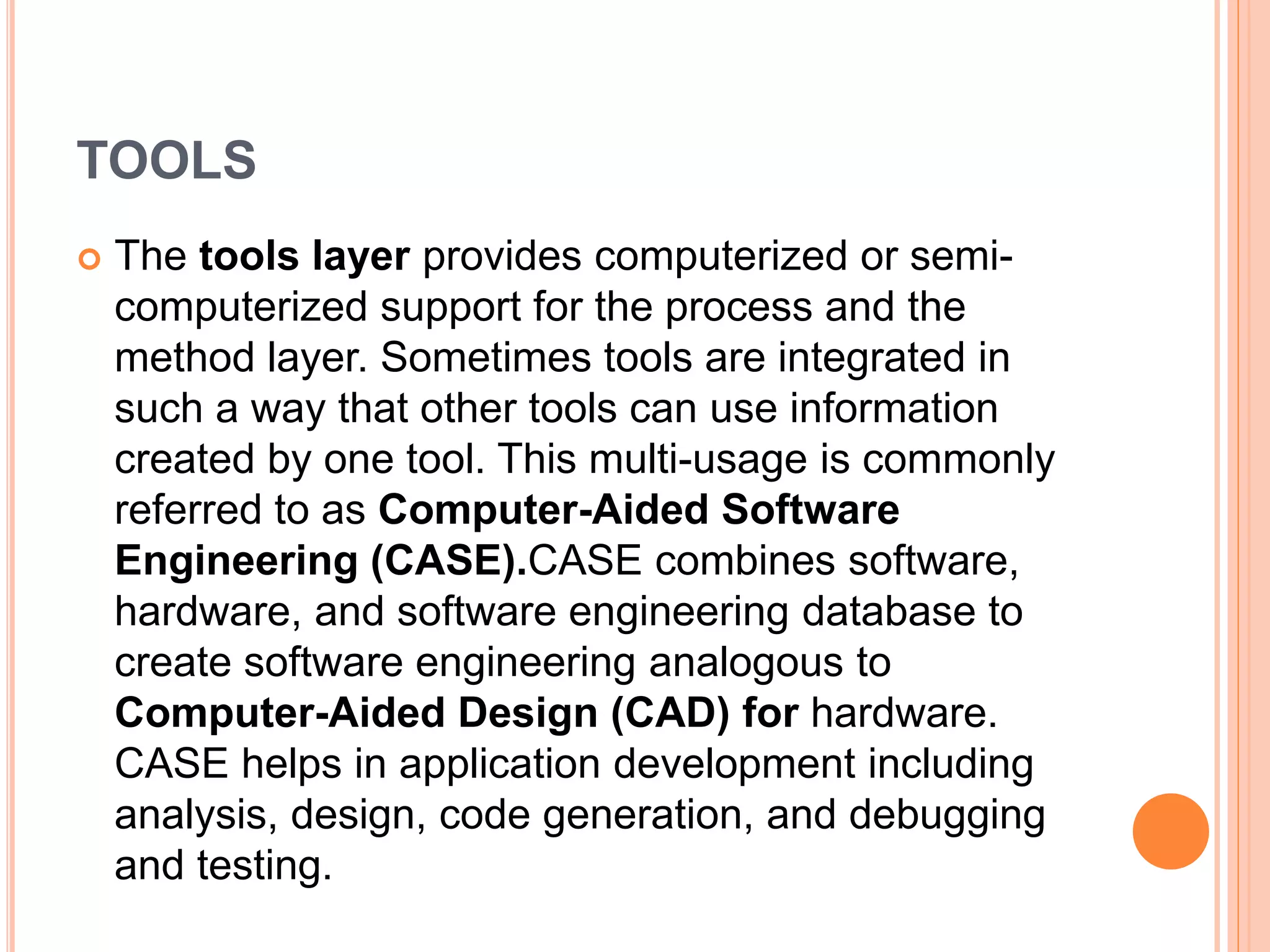 TOOLS

The tools layer provides computerized or semi-computerized support for the process and the method layer. Sometimes tools are integrated in such a way that other tools can use information created by one tool. This multi-usage is commonly referred to as Computer-Aided Software Engineering (CASE).CASE combines software, hardware, and software engineering database to create software engineering analogous to Computer-Aided Design (CAD) for hardware. CASE helps in application development including analysis, design, code generation, and debugging and testing.